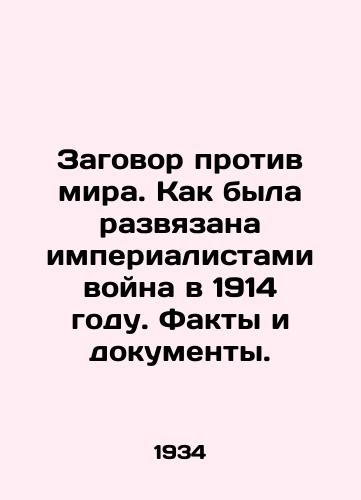 Заговор против мира. Как была развязана империалистами война в 1914 году. Факты и документы.

1934